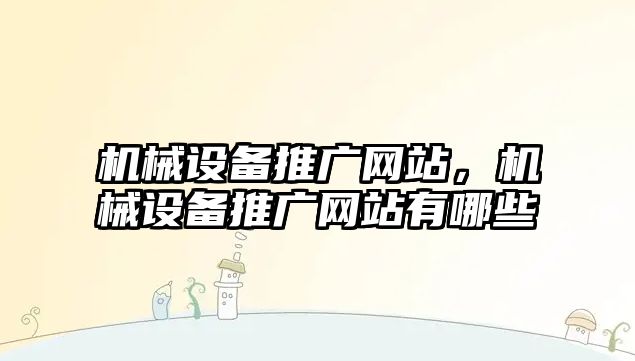 机械设备推广网站，机械设备推广网站有哪些